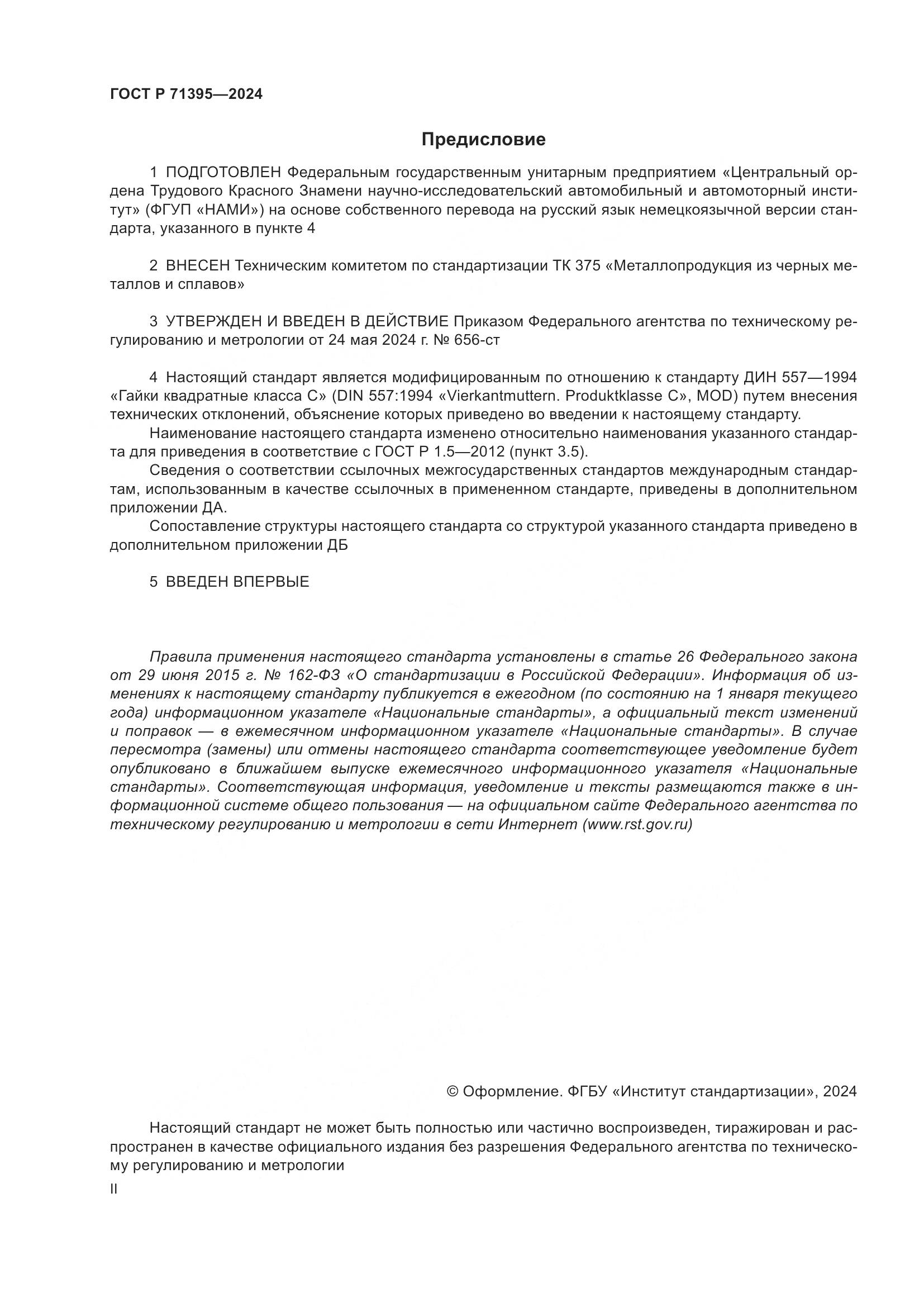 ГОСТ Р 71395—2024

Предисловие

1 ПОДГОТОВЛЕН Федеральным государственным унитарным предприятием «Центральный ордена Трудового Красного Знамени научно-исследовательский автомобильный и автомоторный институт» (ФГУП «НАМИ») на основе собственного перевода на русский язык немецкоязычной версии стандарта, указанного в пункте 4

2 ВНЕСЕН Техническим комитетом по стандартизации ТК 375 «Металлопродукция из черных металлов и сплавов»

3 УТВЕРЖДЕН И ВВЕДЕН В ДЕЙСТВИЕ Приказом Федерального агентства по техническому регулированию и метрологии от 24 мая 2024 г. № 656-ст

4 Настоящий стандарт является модифицированным по отношению к стандарту ДИН 557—1994 «Гайки квадратные класса С» (DIN 557:1994 «Vierkantmuttern. Produktklasse C», MOD) путем внесения технических отклонений, объяснение которых приведено во введении к настоящему стандарту.

Наименование настоящего стандарта изменено относительно наименования указанного стандарта для приведения в соответствие с ГОСТ Р 1.5—2012 (пункт 3.5).

Сведения о соответствии ссылочных межгосударственных стандартов международным стандартам, использованным в качестве ссылочных в примененном стандарте, приведены в дополнительном приложении ДА.

Сопоставление структуры настоящего стандарта со структурой указанного стандарта приведено в дополнительном приложении ДБ

5 ВВЕДЕН ВПЕРВЫЕ

Правила применения настоящего стандарта установлены в статье 26 Федерального закона от 29 июня 2015 г. № 162-ФЗ «О стандартизации в Российской Федерации». Информация об изменениях к настоящему стандарту публикуется в ежегодном (по состоянию на 1 января текущего года) информационном указателе «Национальные стандарты», а официальный текст изменений и поправок — в ежемесячном информационном указателе «Национальные стандарты». В случае пересмотра (замены) или отмены настоящего стандарта соответствующее уведомление будет опубликовано в ближайшем выпуске ежемесячного информационного указателя «Национальные стандарты». Соответствующая информация, уведомление и тексты размещаются также в информационной системе общего пользования — на официальном сайте Федерального агентства по техническому регулированию и метрологии в сети Интернет (www.rst.gov.ru)

© Оформление. ФГБУ «Институт стандартизации», 2024

Настоящий стандарт не может быть полностью или частично воспроизведен, тиражирован и распространен в качестве официального издания без разрешения Федерального агентства по техническому регулированию и метрологии

II